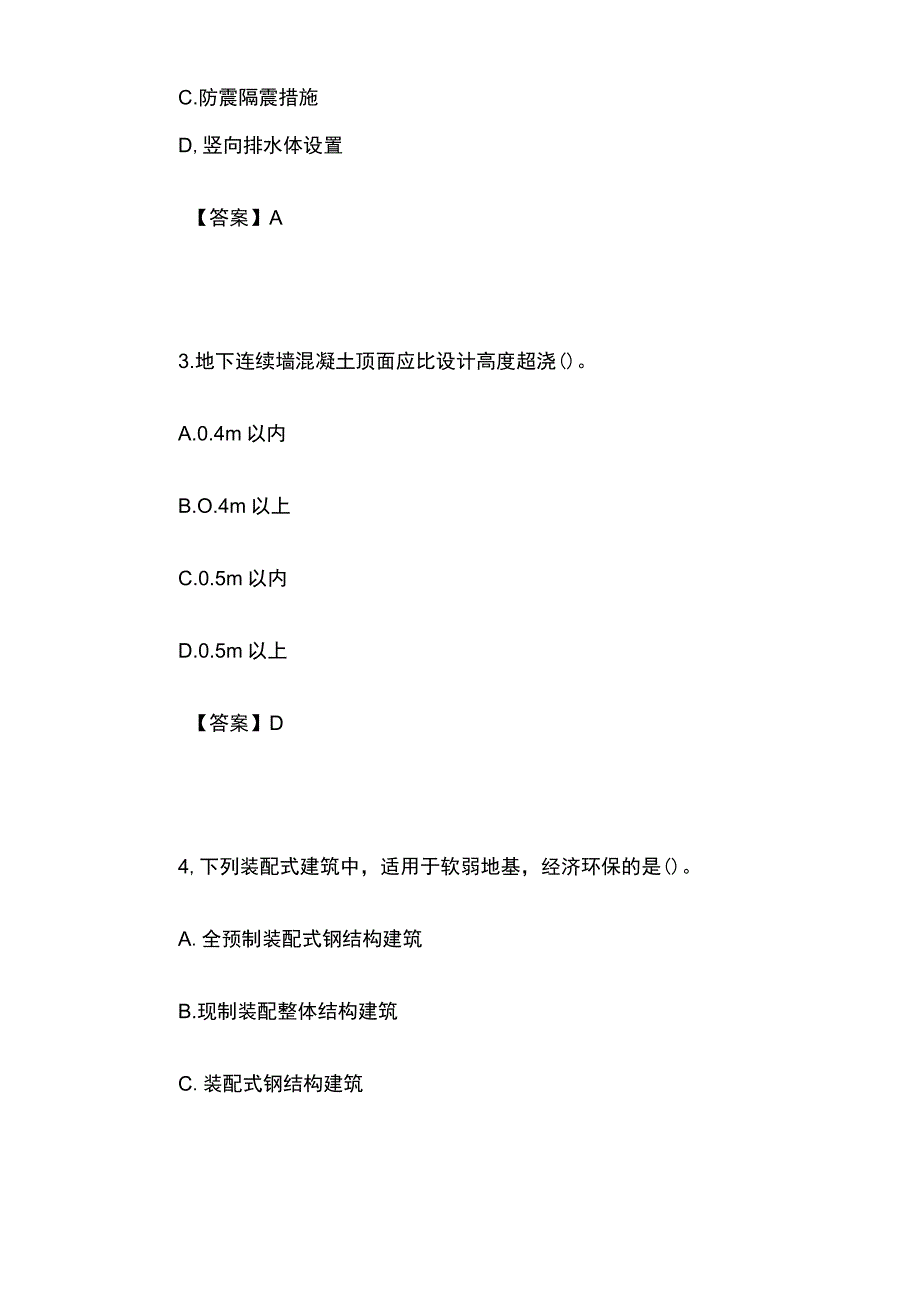 C.防震隔震措施

D. 竖向排水体设置

【答案】A

3.地下连续墙混凝土顶面应比设计高度超浇()。

A.0.4m 以内

B.O.4m 以上

C.0.5m 以内

D.0.5m 以上

【答案】D

4, 下列装配式建筑中，适用于软弱地基，经济环保的是()。

A. 全预制装配式钢结构建筑

B.现制装配整体结构建筑

C. 装配式钢结构建筑